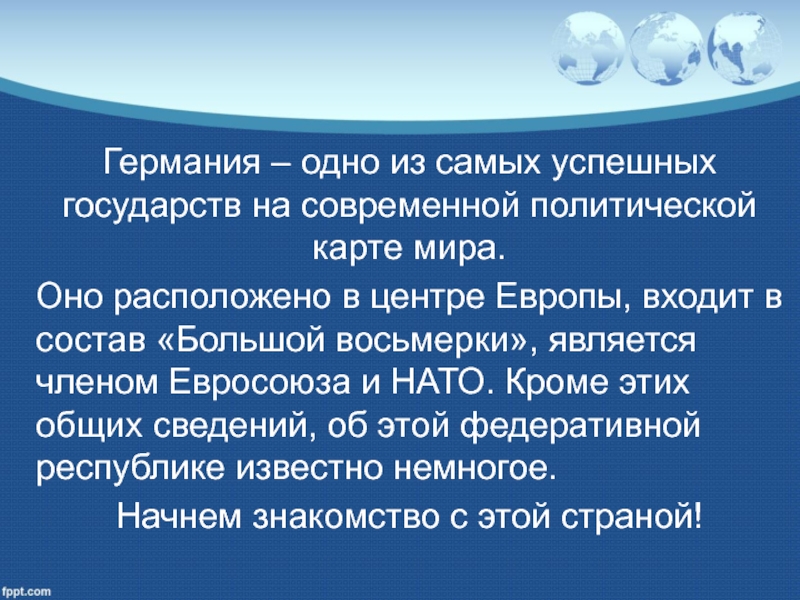 Германия – одно из самых успешных государств на современной политической карте мира.

Оно расположено в центре Европы, входит в состав «Большой восьмерки», является членом Евросоюза и НАТО. Кроме этих общих сведений, об этой федеративной республике известно немногое.

Начнем знакомство с этой страной!

fppt.com